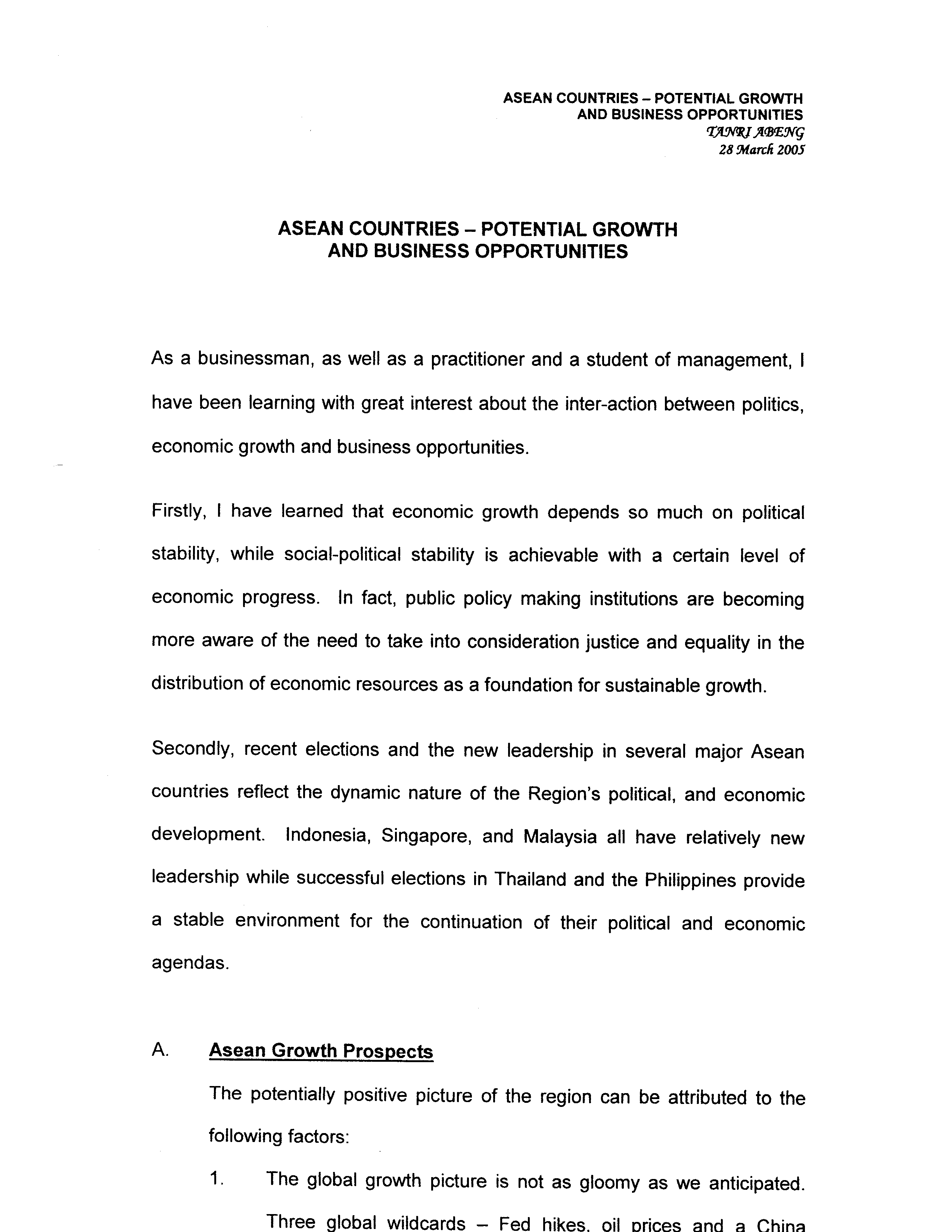 ASEAN COUNTRIES – POTENTIAL GROWTH
AND BUSINESS OPPORTUNITIES
TANRI ABENG
28 March 2005

ASEAN COUNTRIES – POTENTIAL GROWTH
AND BUSINESS OPPORTUNITIES

As a businessman, as well as a practitioner and a student of management, I have been learning with great interest about the inter-action between politics, economic growth and business opportunities.

Firstly, I have learned that economic growth depends so much on political stability, while social-political stability is achievable with a certain level of economic progress. In fact, public policy making institutions are becoming more aware of the need to take into consideration justice and equality in the distribution of economic resources as a foundation for sustainable growth.

Secondly, recent elections and the new leadership in several major Asean countries reflect the dynamic nature of the Region's political, and economic development. Indonesia, Singapore, and Malaysia all have relatively new leadership while successful elections in Thailand and the Philippines provide a stable environment for the continuation of their political and economic agendas.

A. Asean Growth Prospects

The potentially positive picture of the region can be attributed to the following factors:

1. The global growth picture is not as gloomy as we anticipated. Three global wildcards – Fed hikes, oil prices and a China